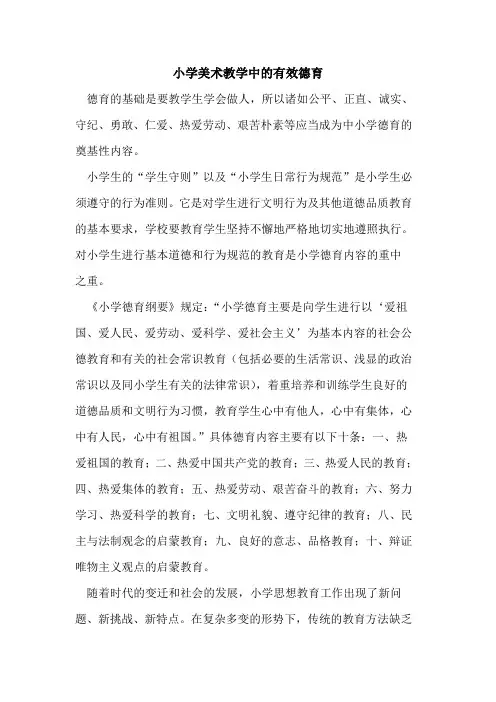 小学美术教学中的有效德育

德育的基础是要教学生学会做人，所以诸如公平、正直、诚实、守纪、勇敢、仁爱、热爱劳动、艰苦朴素等应当成为中小学德育的奠基性内容。

小学生的“学生守则”以及“小学生日常行为规范”是小学生必须遵守的行为准则。它是对学生进行文明行为及其他道德品质教育的基本要求，学校要教育学生坚持不懈地严格地切实地遵照执行。对小学生进行基本道德和行为规范的教育是小学德育内容的重中之重。

《小学德育纲要》规定：“小学德育主要是向学生进行以‘爱祖国、爱人民、爱劳动、爱科学、爱社会主义’为基本内容的社会公德教育和有关的社会常识教育（包括必要的生活常识、浅显的政治常识以及同小学生有关的法律常识），着重培养和训练学生良好的道德品质和文明行为习惯，教育学生心中有他人，心中有集体，心中有人民，心中有祖国。”具体德育内容主要有以下十条：一、热爱祖国的教育；二、热爱中国共产党的教育；三、热爱人民的教育；四、热爱集体的教育；五、热爱劳动、艰苦奋斗的教育；六、努力学习、热爱科学的教育；七、文明礼貌、遵守纪律的教育；八、民主与法制观念的启蒙教育；九、良好的意志、品格教育；十、辩证唯物主义观点的启蒙教育。

随着时代的变迁和社会的发展，小学思想教育工作出现了新问题、新挑战、新特点。在复杂多变的形势下，传统的教育方法缺乏